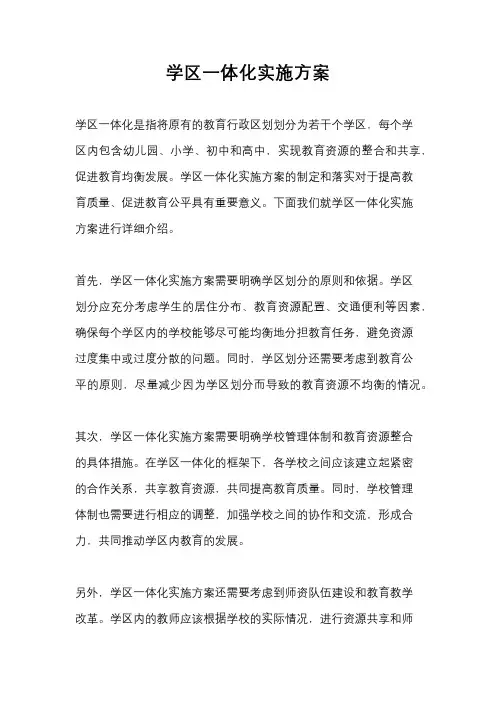 学区一体化实施方案

学区一体化是指将原有的教育行政区划划分为若干个学区，每个学区内包含幼儿园、小学、初中和高中，实现教育资源的整合和共享，促进教育均衡发展。学区一体化实施方案的制定和落实对于提高教育质量、促进教育公平具有重要意义。下面我们就学区一体化实施方案进行详细介绍。

首先，学区一体化实施方案需要明确学区划分的原则和依据。学区划分应充分考虑学生的居住分布、教育资源配置、交通便利等因素，确保每个学区内的学校能够尽可能均衡地分担教育任务，避免资源过度集中或过度分散的问题。同时，学区划分还需要考虑到教育公平的原则，尽量减少因为学区划分而导致的教育资源不均衡的情况。

其次，学区一体化实施方案需要明确学校管理体制和教育资源整合的具体措施。在学区一体化的框架下，各学校之间应该建立起紧密的合作关系，共享教育资源，共同提高教育质量。同时，学校管理体制也需要进行相应的调整，加强学校之间的协作和交流，形成合力，共同推动学区内教育的发展。

另外，学区一体化实施方案还需要考虑到师资队伍建设和教育教学改革。学区内的教师应该根据学校的实际情况，进行资源共享和师